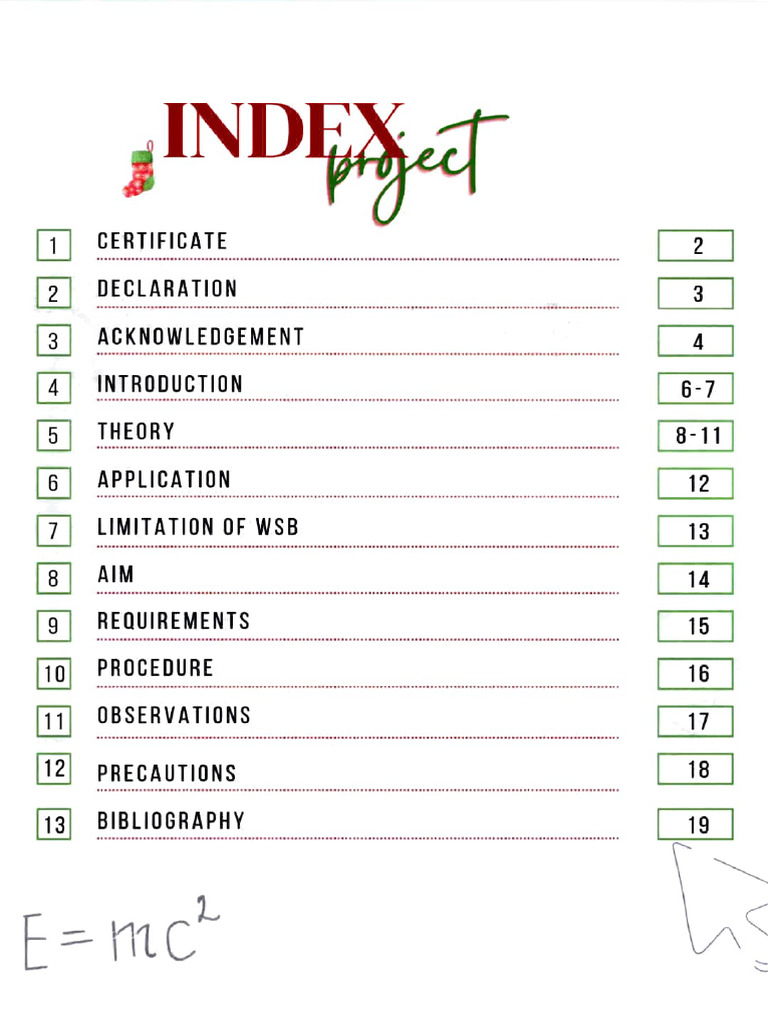 INDEX
project

1 CERTIFICATE 2
2 DECLARATION 3
3 ACKNOWLEDGEMENT 4
4 INTRODUCTION 6-7
5 THEORY 8-11
6 APPLICATION 12
7 LIMITATION OF WSB 13
8 AIM 14
9 REQUIREMENTS 15
10 PROCEDURE 16
11 OBSERVATIONS 17
12 PRECAUTIONS 18
13 BIBLIOGRAPHY 19

$E=mc^2$